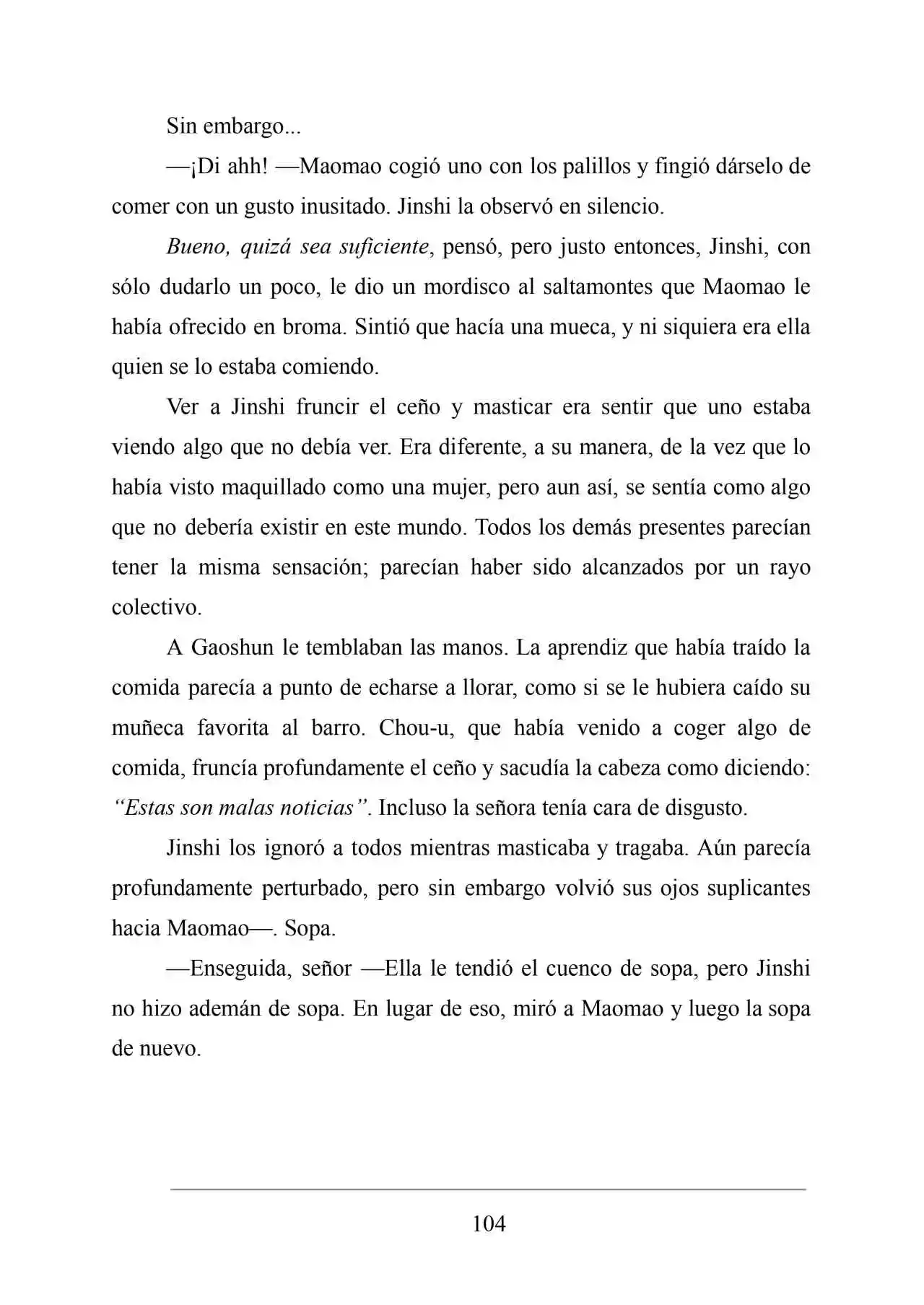 Sin embargo...

—¡Di ahh! —Maomao cogió uno con los palillos y fingió dárselo de comer con un gusto inusitado. Jinshi la observó en silencio.

Bueno, quizá sea suficiente, pensó, pero justo entonces, Jinshi, con sólo dudarlo un poco, le dio un mordisco al saltamontes que Maomao le había ofrecido en broma. Sintió que hacía una mueca, y ni siquiera era ella quien se lo estaba comiendo.

Ver a Jinshi fruncir el ceño y masticar era sentir que uno estaba viendo algo que no debía ver. Era diferente, a su manera, de la vez que lo había visto maquillado como una mujer, pero aun así, se sentía como algo que no debería existir en este mundo. Todos los demás presentes parecían tener la misma sensación; parecían haber sido alcanzados por un rayo colectivo.

A Gaoshun le temblaban las manos. La aprendiz que había traído la comida parecía a punto de echarse a llorar, como si se le hubiera caído su muñeca favorita al barro. Chou-u, que había venido a coger algo de comida, fruncía profundamente el ceño y sacudía la cabeza como diciendo: "Estas son malas noticias". Incluso la señora tenía cara de disgusto.

Jinshi los ignoró a todos mientras masticaba y tragaba. Aún parecía profundamente perturbado, pero sin embargo volvió sus ojos suplicantes hacia Maomao—. Sopa.

—Enseguida, señor —Ella le tendió el cuenco de sopa, pero Jinshi no hizo ademán de sopa. En lugar de eso, miró a Maomao y luego la sopa de nuevo.

104